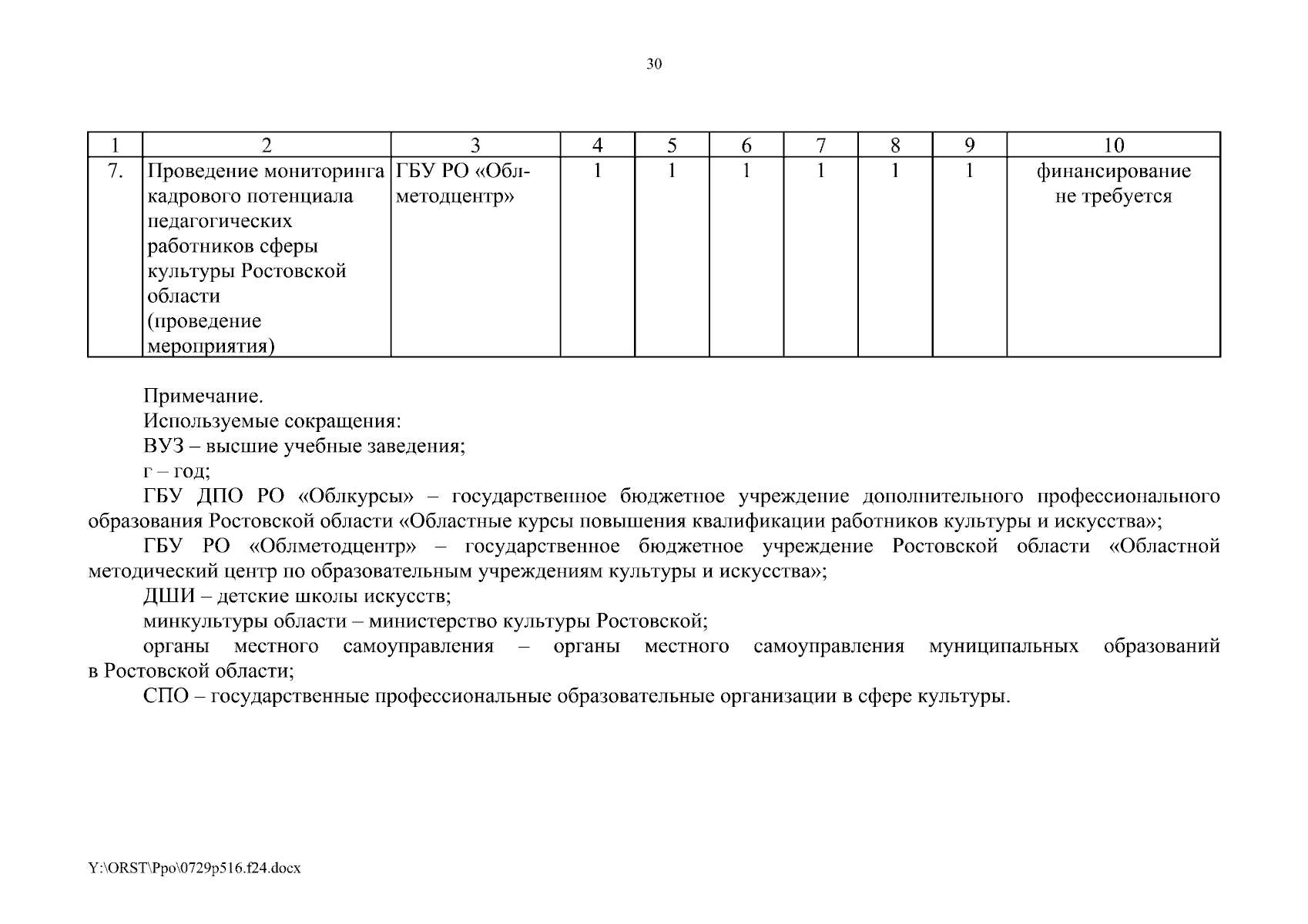 30

| 1 | 2 | 3 | 4 | 5 | 6 | 7 | 8 | 9 | 10 |
|---|---|---|---|---|---|---|---|---|---|
| 7. | Проведение мониторинга кадрового потенциала педагогических работников сферы культуры Ростовской области (проведение мероприятия) | ГБУ РО «Облметодцентр» | 1 | 1 | 1 | 1 | 1 | 1 | финансирование не требуется |

Примечание.

Используемые сокращения:

ВУЗ – высшие учебные заведения;

г – год;

ГБУ ДПО РО «Облкурсы» – государственное бюджетное учреждение дополнительного профессионального образования Ростовской области «Областные курсы повышения квалификации работников культуры и искусства»;

ГБУ РО «Облметодцентр» – государственное бюджетное учреждение Ростовской области «Областной методический центр по образовательным учреждениям культуры и искусства»;

ДШИ – детские школы искусств;

минкультуры области – министерство культуры Ростовской;

органы местного самоуправления – органы местного самоуправления муниципальных образований в Ростовской области;

СПО – государственные профессиональные образовательные организации в сфере культуры.

Y:\ORST\Ppo\0729p516.f24.docx